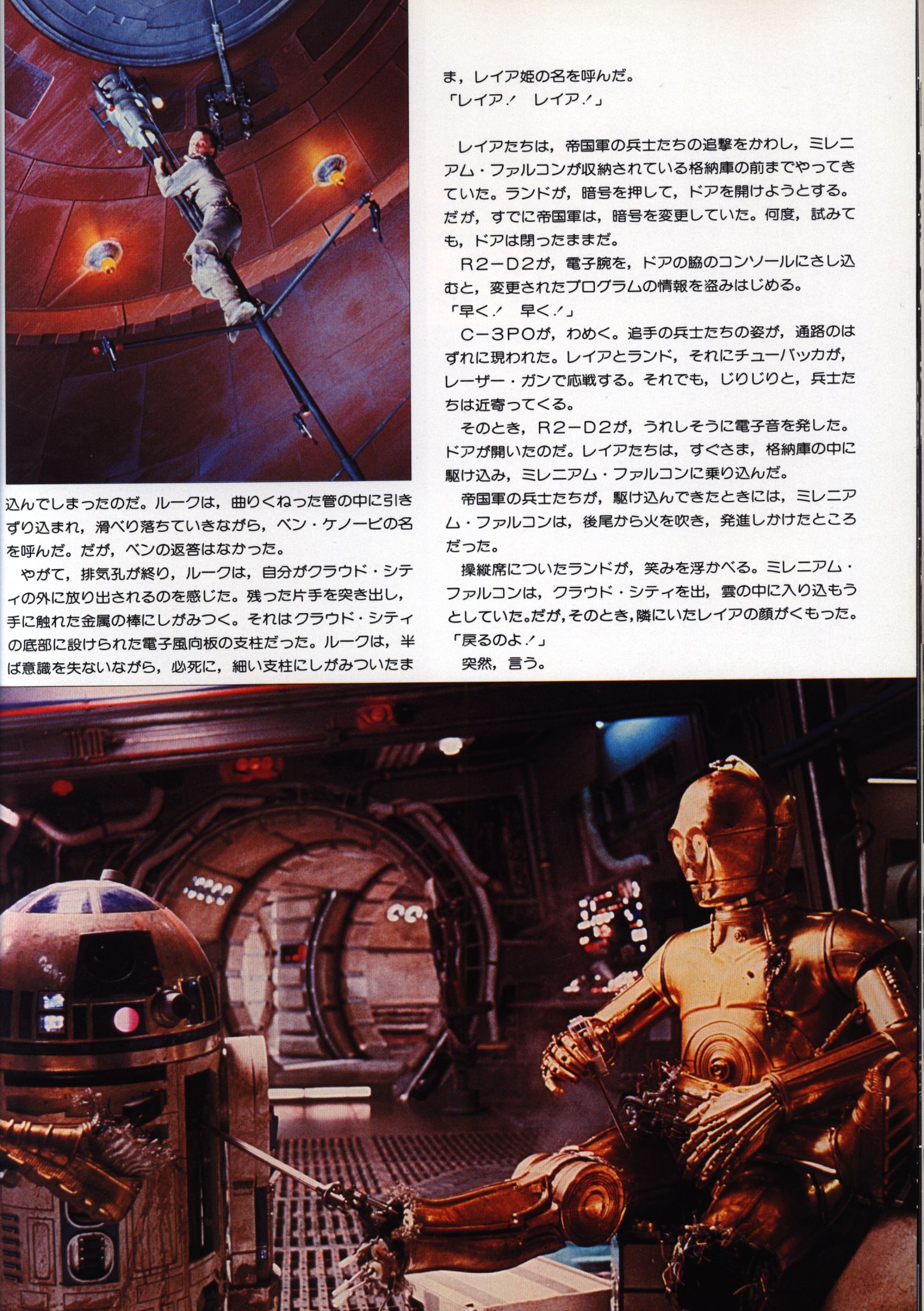 込んでしまったのだ。ルークは，曲りくねった管の中に引きずり込まれ，滑べり落ちていきながら，ベン・ケノービの名を呼んだ。だが，ベンの返答はなかった。

やがて，排気孔が終り，ルークは，自分がクラウド・シティの外に放り出されるのを感じた。残った片手を突き出し，手に触れた金属の棒にしがみつく。それはクラウド・シティの底部に設けられた電子風向板の支柱だった。ルークは，半ば意識を失ないながら，必死に，細い支柱にしがみついたまま，レイア姫の名を呼んだ。

「レイア！　レイア！」

レイアたちは，帝国軍の兵士たちの追撃をかわし，ミレニアム・ファルコンが収納されている格納庫の前までやってきていた。ランドが，暗号を押して，ドアを開けようとする。だが，すでに帝国軍は，暗号を変更していた。何度，試みても，ドアは閉ったままだ。

R2－D2が，電子腕を，ドアの脇のコンソールにさし込むと，変更されたプログラムの情報を盗みはじめる。

「早く！　早く！」

C－3POが，わめく。追手の兵士たちの姿が，通路のはずれに現われた。レイアとランド，それにチューバッカが，レーザー・ガンで応戦する。それでも，じりじりと，兵士たちは近寄ってくる。

そのとき，R2－D2が，うれしそうに電子音を発した。ドアが開いたのだ。レイアたちは，すぐさま，格納庫の中に駆け込み，ミレニアム・ファルコンに乗り込んだ。

帝国軍の兵士たちが，駆け込んできたときには，ミレニアム・ファルコンは，後尾から火を吹き，発進しかけたところだった。

操縦席についたランドが，笑みを浮かべる。ミレニアム・ファルコンは，クラウド・シティを出，雲の中に入り込もうとしていた。だが，そのとき，隣にいたレイアの顔がくもった。

「戻るのよ！」

突然，言う。